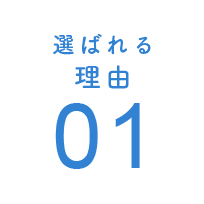 選ばれる
理由
01